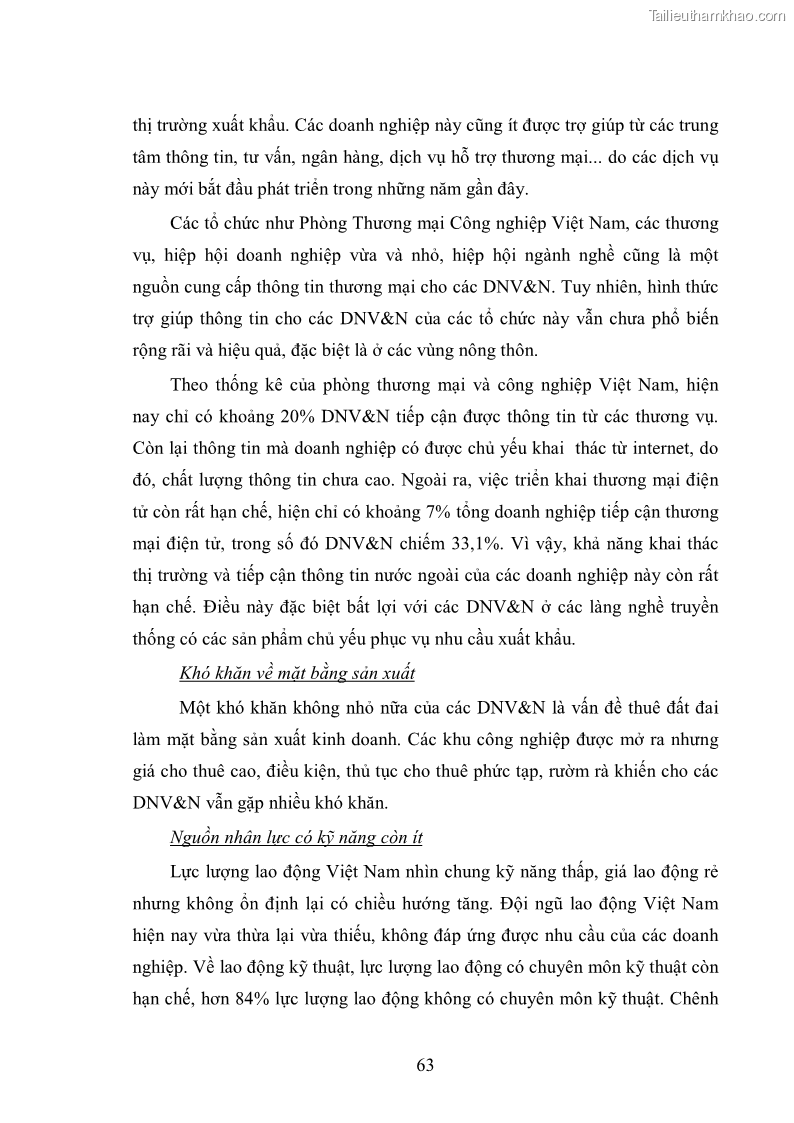 Tailieuthamkhao.com

thị trường xuất khẩu. Các doanh nghiệp này cũng ít được trợ giúp từ các trung tâm thông tin, tư vấn, ngân hàng, dịch vụ hỗ trợ thương mại... do các dịch vụ này mới bắt đầu phát triển trong những năm gần đây.

Các tổ chức như Phòng Thương mại Công nghiệp Việt Nam, các thương vụ, hiệp hội doanh nghiệp vừa và nhỏ, hiệp hội ngành nghề cũng là một nguồn cung cấp thông tin thương mại cho các DNV&N. Tuy nhiên, hình thức trợ giúp thông tin cho các DNV&N của các tổ chức này vẫn chưa phổ biến rộng rãi và hiệu quả, đặc biệt là ở các vùng nông thôn.

Theo thống kê của phòng thương mại và công nghiệp Việt Nam, hiện nay chỉ có khoảng 20% DNV&N tiếp cận được thông tin từ các thương vụ. Còn lại thông tin mà doanh nghiệp có được chủ yếu khai  thác từ internet, do đó, chất lượng thông tin chưa cao. Ngoài ra, việc triển khai thương mại điện tử còn rất hạn chế, hiện chỉ có khoảng 7% tổng doanh nghiệp tiếp cận thương mại điện tử, trong số đó DNV&N chiếm 33,1%. Vì vậy, khả năng khai thác thị trường và tiếp cận thông tin nước ngoài của các doanh nghiệp này còn rất hạn chế. Điều này đặc biệt bất lợi với các DNV&N ở các làng nghề truyền thống có các sản phẩm chủ yếu phục vụ nhu cầu xuất khẩu.

Khó khăn về mặt bằng sản xuất

Một khó khăn không nhỏ nữa của các DNV&N là vấn đề thuê đất đai làm mặt bằng sản xuất kinh doanh. Các khu công nghiệp được mở ra nhưng giá cho thuê cao, điều kiện, thủ tục cho thuê phức tạp, rườm rà khiến cho các DNV&N vẫn gặp nhiều khó khăn.

Nguồn nhân lực có kỹ năng còn ít

Lực lượng lao động Việt Nam nhìn chung kỹ năng thấp, giá lao động rẻ nhưng không ổn định lại có chiều hướng tăng. Đội ngũ lao động Việt Nam hiện nay vừa thừa lại vừa thiếu, không đáp ứng được nhu cầu của các doanh nghiệp. Về lao động kỹ thuật, lực lượng lao động có chuyên môn kỹ thuật còn hạn chế, hơn 84% lực lượng lao động không có chuyên môn kỹ thuật. Chênh

63